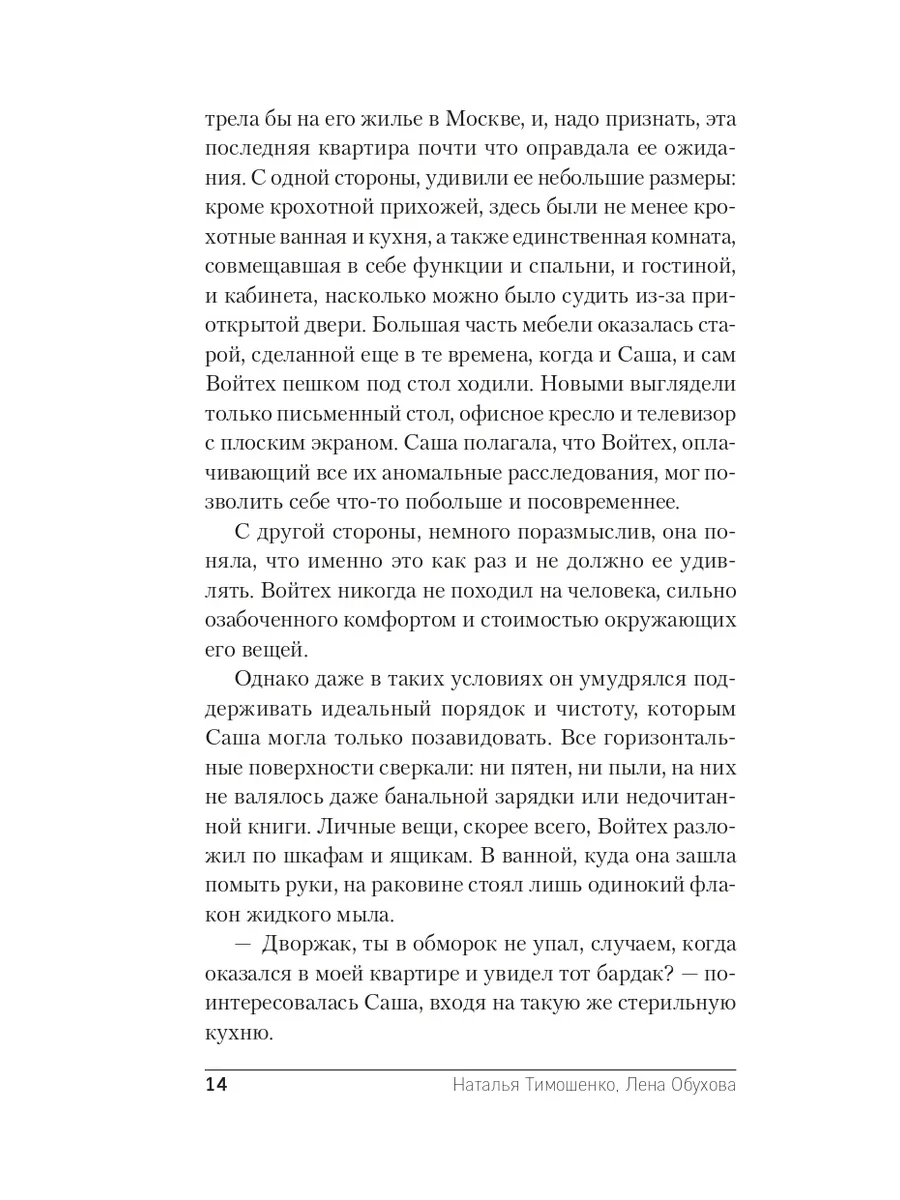 трела бы на его жилье в Москве, и, надо признать, эта последняя квартира почти что оправдала ее ожидания. С одной стороны, удивили ее небольшие размеры: кроме крохотной прихожей, здесь были не менее крохотные ванная и кухня, а также единственная комната, совмещавшая в себе функции и спальни, и гостиной, и кабинета, насколько можно было судить из-за приоткрытой двери. Большая часть мебели оказалась старой, сделанной еще в те времена, когда и Саша, и сам Войтех пешком под стол ходили. Новыми выглядели только письменный стол, офисное кресло и телевизор с плоским экраном. Саша полагала, что Войтех, оплачивающий все их аномальные расследования, мог позволить себе что-то побольше и посовременнее.

С другой стороны, немного поразмыслив, она поняла, что именно это как раз и не должно ее удивлять. Войтех никогда не походил на человека, сильно озабоченного комфортом и стоимостью окружающих его вещей.

Однако даже в таких условиях он умудрялся поддерживать идеальный порядок и чистоту, которым Саша могла только позавидовать. Все горизонтальные поверхности сверкали: ни пятен, ни пыли, на них не валялось даже банальной зарядки или недочитанной книги. Личные вещи, скорее всего, Войтех разложил по шкафам и ящикам. В ванной, куда она зашла помыть руки, на раковине стоял лишь одинокий флакон жидкого мыла.

— Дворжак, ты в обморок не упал, случаем, когда оказался в моей квартире и увидел тот бардак? — поинтересовалась Саша, входя на такую же стерильную кухню.

14 Наталья Тимошенко, Лена Обухова